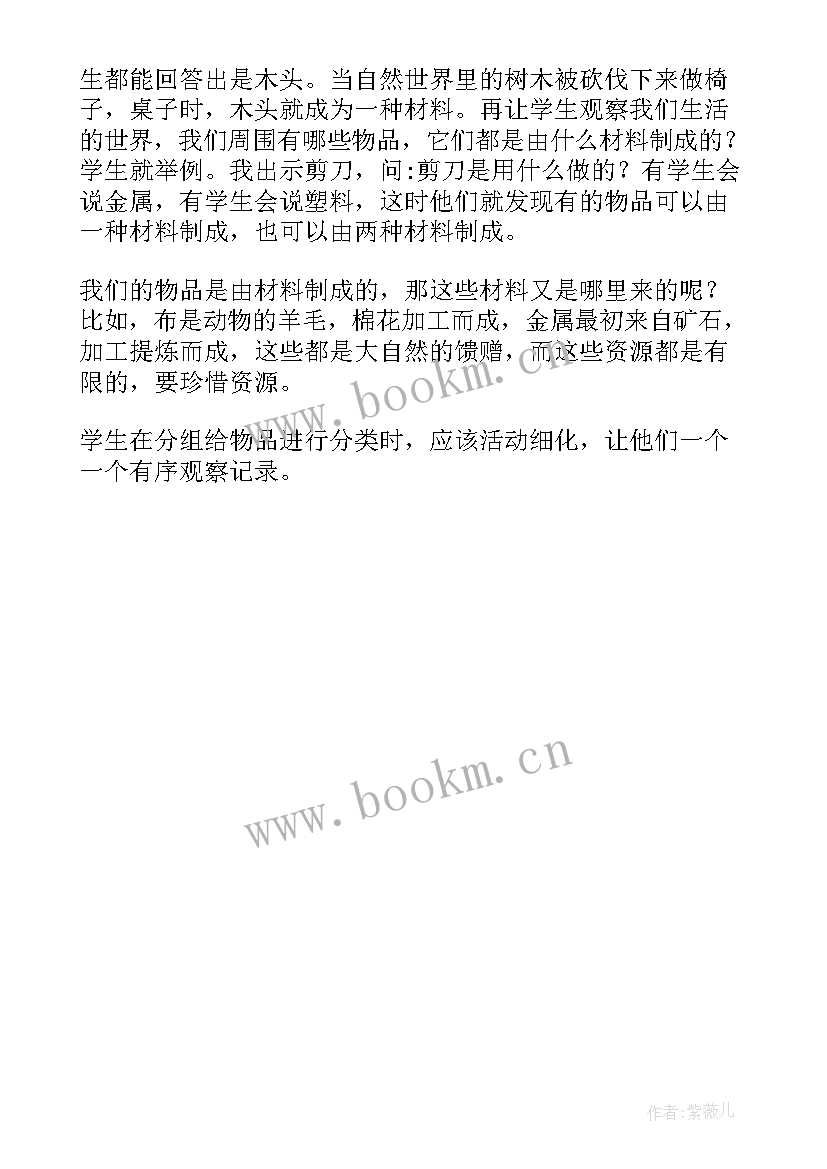 生都能回答出是木头。当自然世界里的树木被砍伐下来做椅子，桌子时，木头就成为一种材料。再让学生观察我们生活的世界，我们周围有哪些物品，它们都是由什么材料制成的？学生就举例。我出示剪刀，问:剪刀是用什么做的？有学生会说金属，有学生会说塑料，这时他们就发现有的物品可以由一种材料制成，也可以由两种材料制成。

我们的物品是由材料制成的，那这些材料又是哪里来的呢？比如，布是动物的羊毛，棉花加工而成，金属最初来自矿石，加工提炼而成，这些都是大自然的馈赠，而这些资源都是有限的，要珍惜资源。

学生在分组给物品进行分类时，应该活动细化，让他们一个一个有序观察记录。

www.bookm.cn

www.bookm.cn

作者:紫薇儿